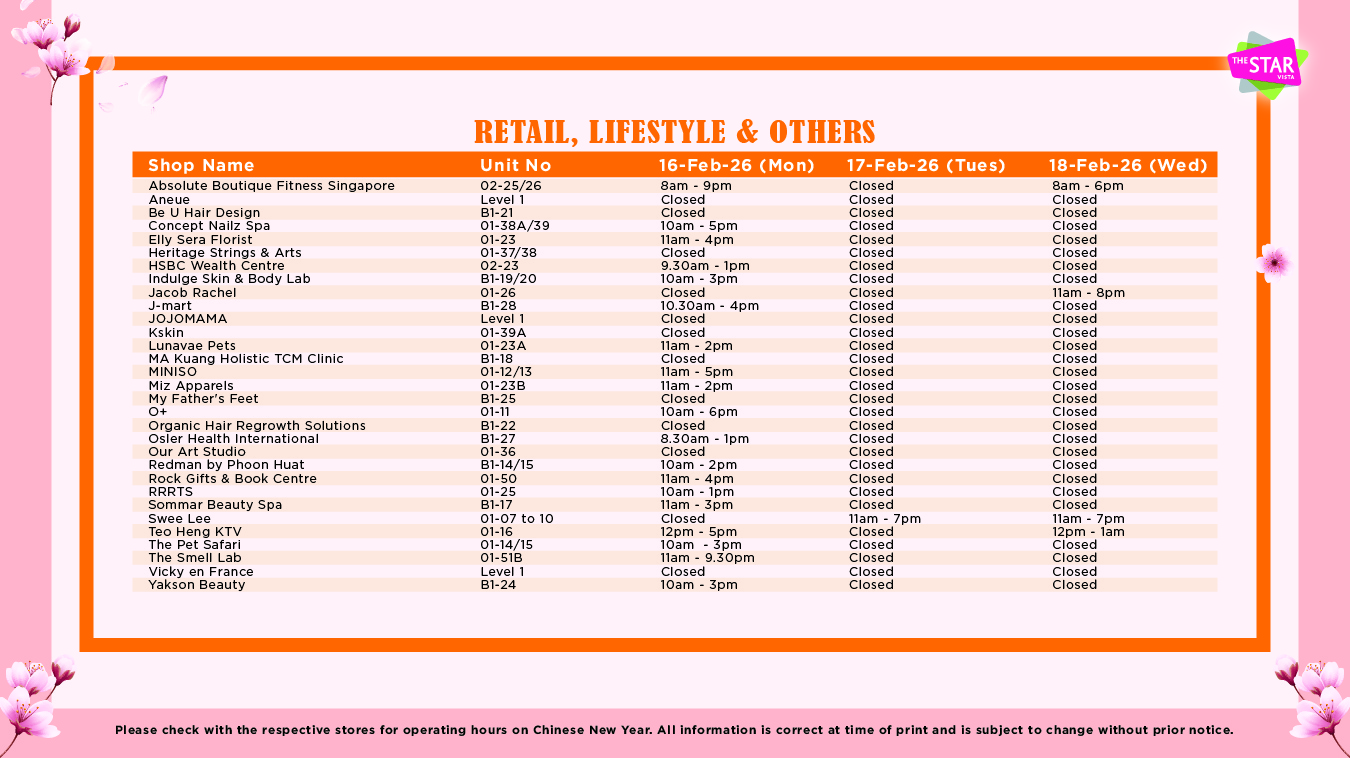 THE STAR VISTA

RETAIL, LIFESTYLE & OTHERS

| Shop Name | Unit No | 16-Feb-26 (Mon) | 17-Feb-26 (Tues) | 18-Feb-26 (Wed) |
|---|---|---|---|---|
| Absolute Boutique Fitness Singapore | 02-25/26 | 8am - 9pm | Closed | 8am - 6pm |
| Aneue | Level 1 | Closed | Closed | Closed |
| Be U Hair Design | B1-21 | Closed | Closed | Closed |
| Concept Nailz Spa | 01-38A/39 | 10am - 5pm | Closed | Closed |
| Elly Sera Florist | 01-23 | 11am - 4pm | Closed | Closed |
| Heritage Strings & Arts | 01-37/38 | Closed | Closed | Closed |
| HSBC Wealth Centre | 02-23 | 9.30am - 1pm | Closed | Closed |
| Indulge Skin & Body Lab | B1-19/20 | 10am - 3pm | Closed | Closed |
| Jacob Rachel | 01-26 | Closed | Closed | 11am - 8pm |
| J-mart | B1-28 | 10.30am - 4pm | Closed | Closed |
| JOJOMAMA | Level 1 | Closed | Closed | Closed |
| Kskin | 01-39A | Closed | Closed | Closed |
| Lunavae Pets | 01-23A | 11am - 2pm | Closed | Closed |
| MA Kuang Holistic TCM Clinic | B1-18 | Closed | Closed | Closed |
| MINISO | 01-12/13 | 11am - 5pm | Closed | Closed |
| Miz Apparels | 01-23B | 11am - 2pm | Closed | Closed |
| My Father's Feet | B1-25 | Closed | Closed | Closed |
| O+ | 01-11 | 10am - 6pm | Closed | Closed |
| Organic Hair Regrowth Solutions | B1-22 | Closed | Closed | Closed |
| Osler Health International | B1-27 | 8.30am - 1pm | Closed | Closed |
| Our Art Studio | 01-36 | Closed | Closed | Closed |
| Redman by Phoon Huat | B1-14/15 | 10am - 2pm | Closed | Closed |
| Rock Gifts & Book Centre | 01-50 | 11am - 4pm | Closed | Closed |
| RRRTS | 01-25 | 10am - 1pm | Closed | Closed |
| Sommar Beauty Spa | B1-17 | 11am - 3pm | Closed | Closed |
| Swee Lee | 01-07 to 10 | Closed | 11am - 7pm | 11am - 7pm |
| Teo Heng KTV | 01-16 | 12pm - 5pm | Closed | 12pm - 1am |
| The Pet Safari | 01-14/15 | 10am - 3pm | Closed | Closed |
| The Smell Lab | 01-51B | 11am - 9.30pm | Closed | Closed |
| Vicky en France | Level 1 | Closed | Closed | Closed |
| Yakson Beauty | B1-24 | 10am - 3pm | Closed | Closed |

Please check with the respective stores for operating hours on Chinese New Year. All information is correct at time of print and is subject to change without prior notice.